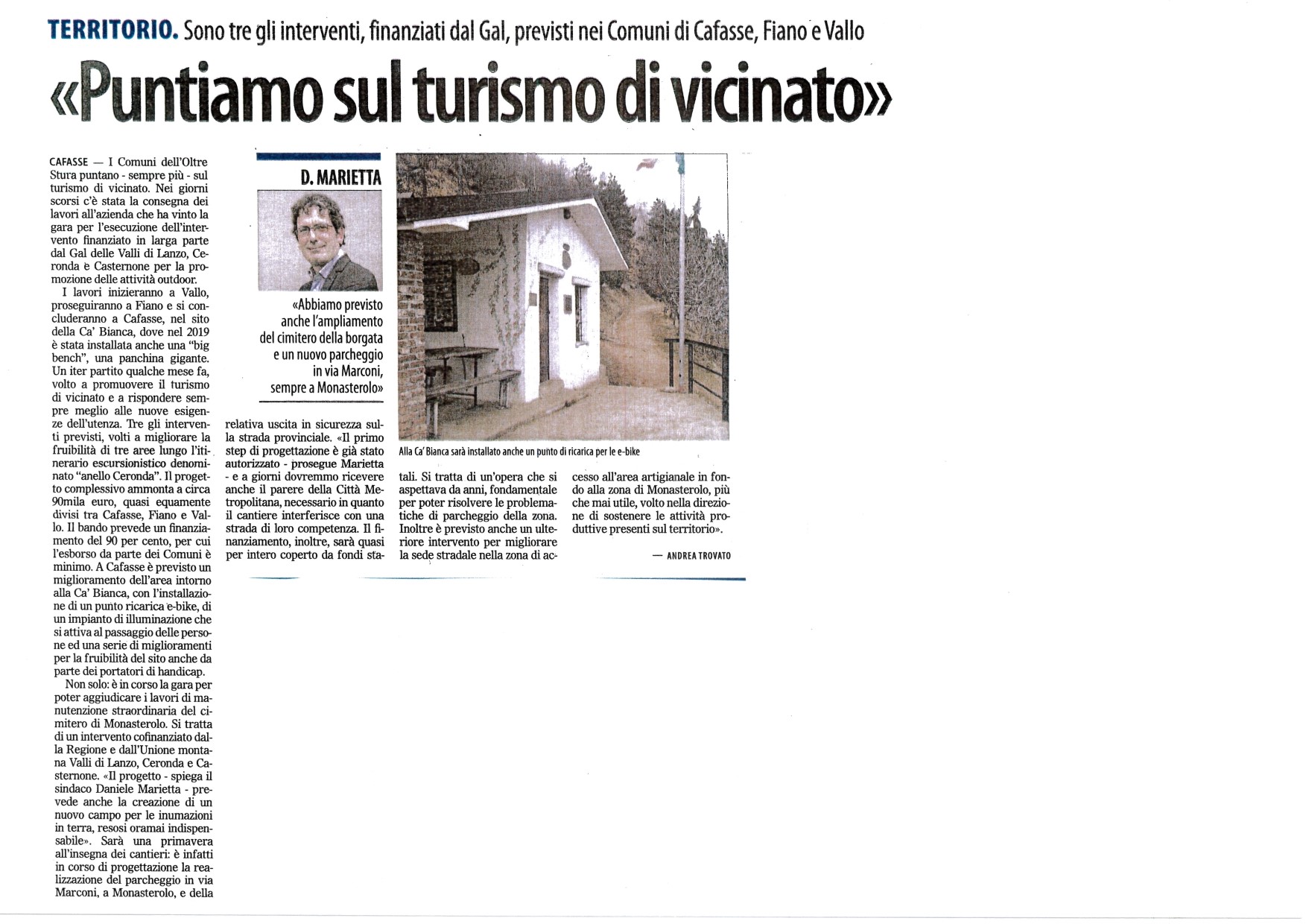 TERRITORIO. Sono tre gli interventi, finanziati dal Gal, previsti nei Comuni di Cafasse, Fiano e Vallo

«Puntiamo sul turismo di vicinato»

CAFASSE — I Comuni dell'Oltre Stura puntano - sempre più - sul turismo di vicinato. Nei giorni scorsi c'è stata la consegna dei lavori all'azienda che ha vinto la gara per l'esecuzione dell'intervento finanziato in larga parte dal Gal delle Valli di Lanzo, Ceronda e Casternone per la promozione delle attività outdoor.

I lavori inizieranno a Vallo, proseguiranno a Fiano e si concluderanno a Cafasse, nel sito della Ca' Bianca, dove nel 2019 è stata installata anche una "big bench", una panchina gigante. Un iter partito qualche mese fa, volto a promuovere il turismo di vicinato e a rispondere sempre meglio alle nuove esigenze dell'utenza. Tre gli interventi previsti, volti a migliorare la fruibilità di tre aree lungo l'itinerario escursionistico denominato "anello Ceronda". Il progetto complessivo ammonta a circa 90mila euro, quasi equamente divisi tra Cafasse, Fiano e Vallo. Il bando prevede un finanziamento del 90 per cento, per cui l'esborso da parte dei Comuni è minimo. A Cafasse è previsto un miglioramento dell'area intorno alla Ca' Bianca, con l'installazione di un punto ricarica e-bike, di un impianto di illuminazione che si attiva al passaggio delle persone ed una serie di miglioramenti per la fruibilità del sito anche da parte dei portatori di handicap.

Non solo: è in corso la gara per poter aggiudicare i lavori di manutenzione straordinaria del cimitero di Monasterolo. Si tratta di un intervento cofinanziato dalla Regione e dall'Unione montana Valli di Lanzo, Ceronda e Casternone. «Il progetto - spiega il sindaco Daniele Marietta - prevede anche la creazione di un nuovo campo per le inumazioni in terra, resosi oramai indispensabile». Sarà una primavera all'insegna dei cantieri: è infatti in corso di progettazione la realizzazione del parcheggio in via Marconi, a Monasterolo, e della relativa uscita in sicurezza sulla strada provinciale. «Il primo step di progettazione è già stato autorizzato - prosegue Marietta - e a giorni dovremmo ricevere anche il parere della Città Metropolitana, necessario in quanto il cantiere interferisce con una strada di loro competenza. Il finanziamento, inoltre, sarà quasi per intero coperto da fondi statali. Si tratta di un'opera che si aspettava da anni, fondamentale per poter risolvere le problematiche di parcheggio della zona. Inoltre è previsto anche un ulteriore intervento per migliorare la sede stradale nella zona di accesso all'area artigianale in fondo alla zona di Monasterolo, più che mai utile, volto nella direzione di sostenere le attività produttive presenti sul territorio».

— ANDREA TROVATO

D. MARIETTA

«Abbiamo previsto anche l'ampliamento del cimitero della borgata e un nuovo parcheggio in via Marconi, sempre a Monasterolo»

Alla Ca' Bianca sarà installato anche un punto di ricarica per le e-bike